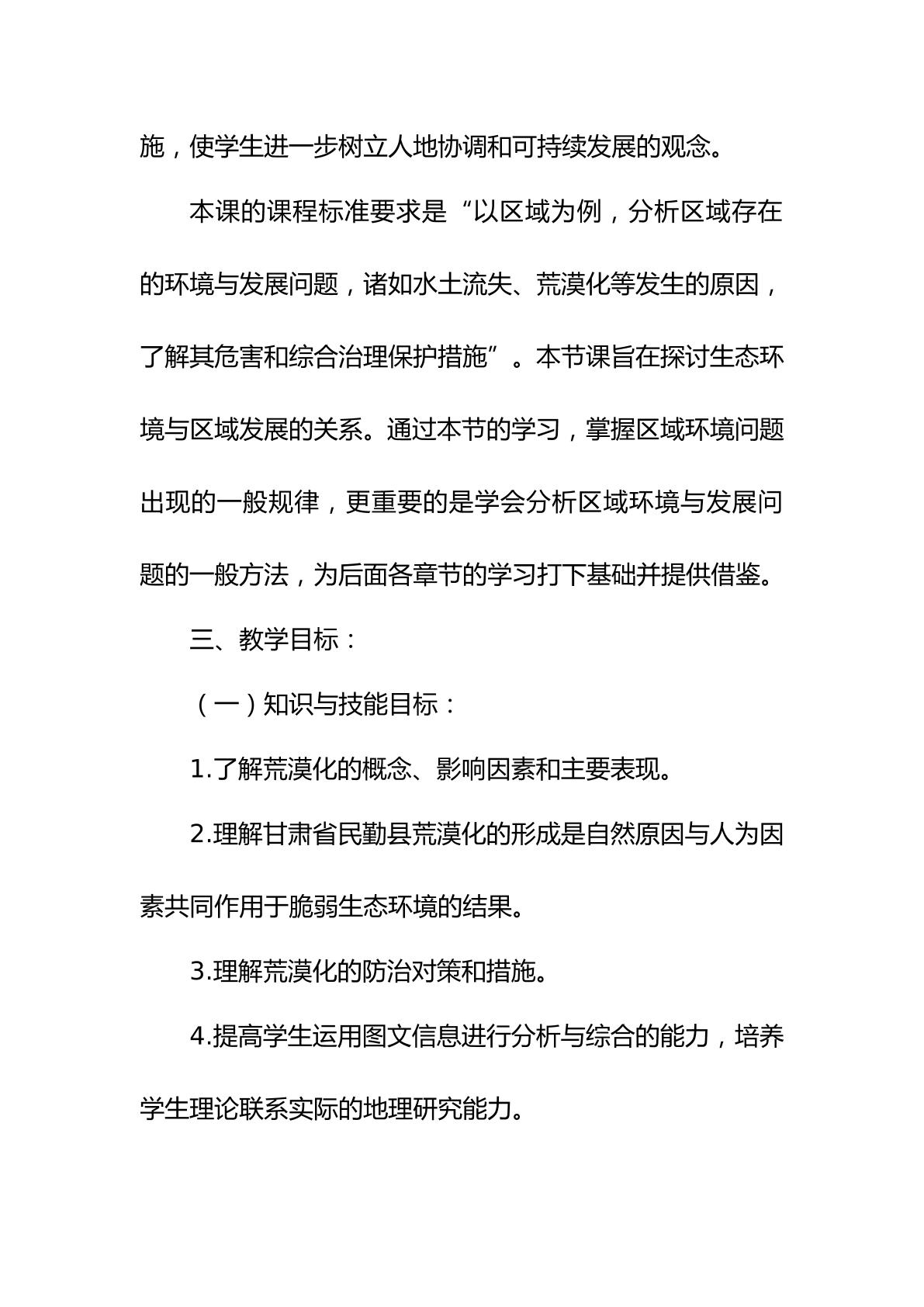 施，使学生进一步树立人地协调和可持续发展的观念。

本课的课程标准要求是“以区域为例，分析区域存在的环境与发展问题，诸如水土流失、荒漠化等发生的原因，了解其危害和综合治理保护措施”。本节课旨在探讨生态环境与区域发展的关系。通过本节的学习，掌握区域环境问题出现的一般规律，更重要的是学会分析区域环境与发展问题的一般方法，为后面各章节的学习打下基础并提供借鉴。

三、教学目标：

（一）知识与技能目标：

1.了解荒漠化的概念、影响因素和主要表现。

2.理解甘肃省民勤县荒漠化的形成是自然原因与人为因素共同作用于脆弱生态环境的结果。

3.理解荒漠化的防治对策和措施。

4.提高学生运用图文信息进行分析与综合的能力，培养学生理论联系实际的地理研究能力。